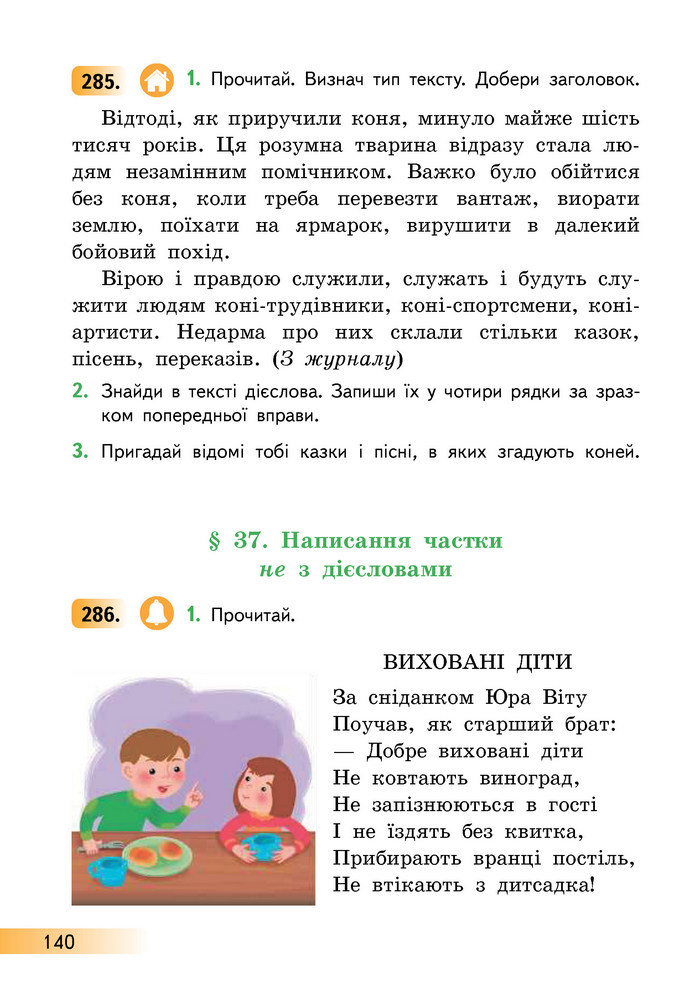 285. 1. Прочитай. Визнач тип тексту. Добери заголовок.

Відтоді, як приручили коня, минуло майже шість тисяч років. Ця розумна тварина відразу стала людям незамінним помічником. Важко було обійтися без коня, коли треба перевезти вантаж, виорати землю, поїхати на ярмарок, вирушити в далекий бойовий похід.

Вірою і правдою служили, служать і будуть служити людям коні-трудівники, коні-спортсмени, коні-артисти. Недарма про них склали стільки казок, пісень, переказів. (З журналу)

2. Знайди в тексті дієслова. Запиши їх у чотири рядки за зразком попередньої вправи.

3. Пригадай відомі тобі казки і пісні, в яких згадують коней.

§ 37. Написання частки не з дієсловами

286. 1. Прочитай.

ВИХОВАНІ ДІТИ

За сніданком Юра Віту
Поучав, як старший брат:
— Добре виховані діти
Не ковтають виноград,
Не запізнюються в гості
І не їздять без квитка,
Прибирають вранці постіль,
Не втікають з дитсадка!

140